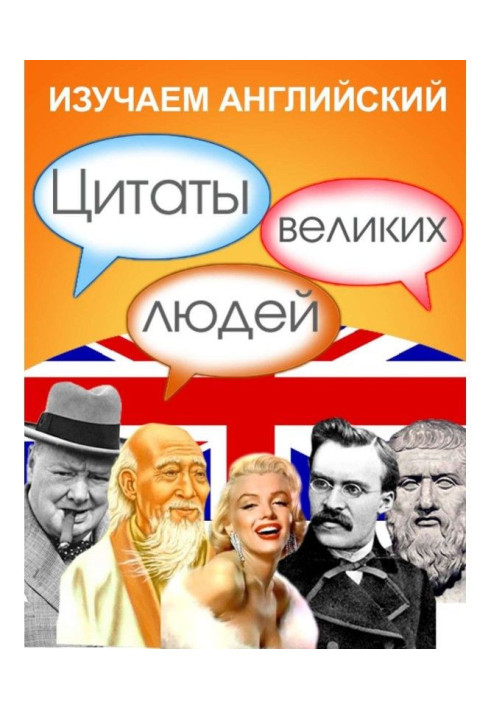 ИЗУЧАЕМ АНГЛИЙСКИЙ

Цитаты великих людей